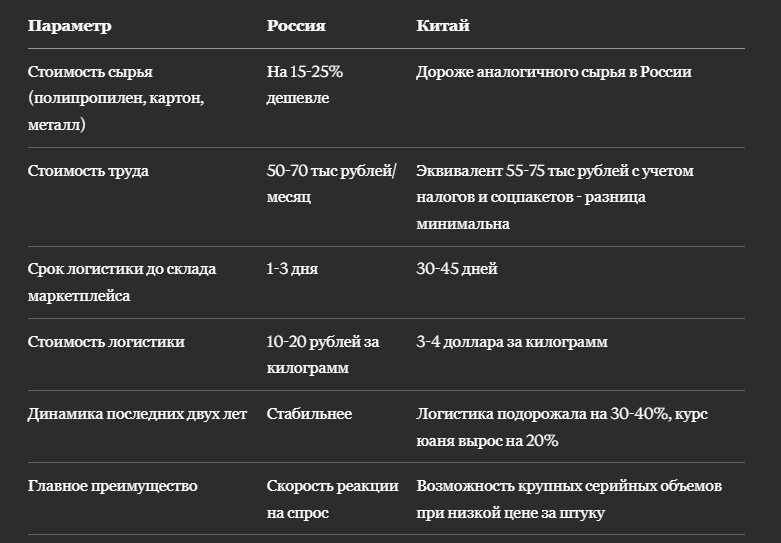 | Параметр | Россия | Китай |
|---|---|---|
| Стоимость сырья (полипропилен, картон, металл) | На 15-25% дешевле | Дороже аналогичного сырья в России |
| Стоимость труда | 50-70 тыс рублей/месяц | Эквивалент 55-75 тыс рублей с учетом налогов и соцпакетов - разница минимальна |
| Срок логистики до склада маркетплейса | 1-3 дня | 30-45 дней |
| Стоимость логистики | 10-20 рублей за килограмм | 3-4 доллара за килограмм |
| Динамика последних двух лет | Стабильнее | Логистика подорожала на 30-40%, курс юаня вырос на 20% |
| Главное преимущество | Скорость реакции на спрос | Возможность крупных серийных объемов при низкой цене за штуку |